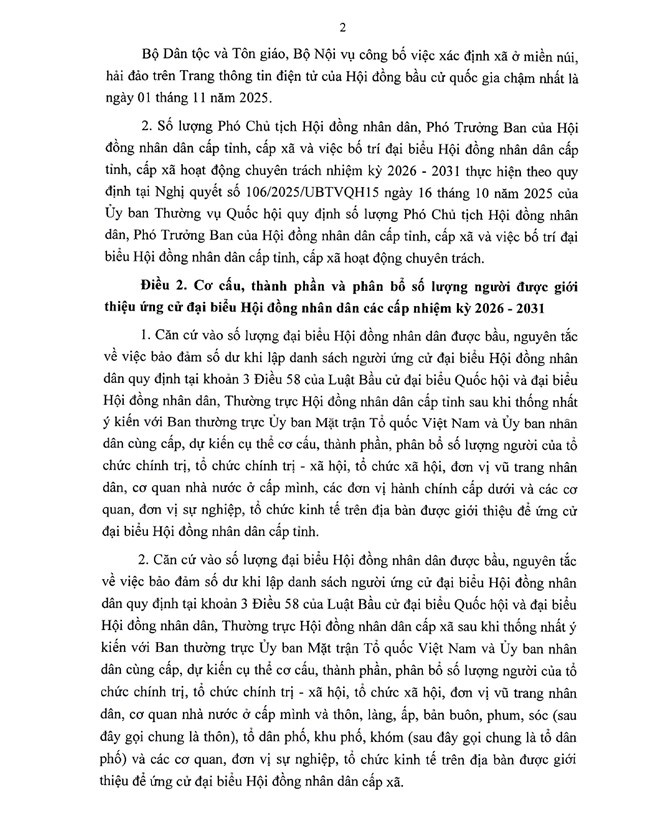 2

Bộ Dân tộc và Tôn giáo, Bộ Nội vụ công bố việc xác định xã ở miền núi, hải đảo trên Trang thông tin điện tử của Hội đồng bầu cử quốc gia chậm nhất là ngày 01 tháng 11 năm 2025.

2. Số lượng Phó Chủ tịch Hội đồng nhân dân, Phó Trưởng Ban của Hội đồng nhân dân cấp tỉnh, cấp xã và việc bố trí đại biểu Hội đồng nhân dân cấp tỉnh, cấp xã hoạt động chuyên trách nhiệm kỳ 2026 - 2031 thực hiện theo quy định tại Nghị quyết số 106/2025/UBTVQH15 ngày 16 tháng 10 năm 2025 của Ủy ban Thường vụ Quốc hội quy định số lượng Phó Chủ tịch Hội đồng nhân dân, Phó Trưởng Ban của Hội đồng nhân dân cấp tỉnh, cấp xã và việc bố trí đại biểu Hội đồng nhân dân cấp tỉnh, cấp xã hoạt động chuyên trách.

Điều 2. Cơ cấu, thành phần và phân bổ số lượng người được giới thiệu ứng cử đại biểu Hội đồng nhân dân các cấp nhiệm kỳ 2026 - 2031

1. Căn cứ vào số lượng đại biểu Hội đồng nhân dân được bầu, nguyên tắc về việc bảo đảm số dư khi lập danh sách người ứng cử đại biểu Hội đồng nhân dân quy định tại khoản 3 Điều 58 của Luật Bầu cử đại biểu Quốc hội và đại biểu Hội đồng nhân dân, Thường trực Hội đồng nhân dân cấp tỉnh sau khi thống nhất ý kiến với Ban thường trực Ủy ban Mặt trận Tổ quốc Việt Nam và Ủy ban nhân dân cùng cấp, dự kiến cụ thể cơ cấu, thành phần, phân bổ số lượng người của tổ chức chính trị, tổ chức chính trị - xã hội, tổ chức xã hội, đơn vị vũ trang nhân dân, cơ quan nhà nước ở cấp mình, các đơn vị hành chính cấp dưới và các cơ quan, đơn vị sự nghiệp, tổ chức kinh tế trên địa bàn được giới thiệu để ứng cử đại biểu Hội đồng nhân dân cấp tỉnh.

2. Căn cứ vào số lượng đại biểu Hội đồng nhân dân được bầu, nguyên tắc về việc bảo đảm số dư khi lập danh sách người ứng cử đại biểu Hội đồng nhân dân quy định tại khoản 3 Điều 58 của Luật Bầu cử đại biểu Quốc hội và đại biểu Hội đồng nhân dân, Thường trực Hội đồng nhân dân cấp xã sau khi thống nhất ý kiến với Ban thường trực Ủy ban Mặt trận Tổ quốc Việt Nam và Ủy ban nhân dân cùng cấp, dự kiến cụ thể cơ cấu, thành phần, phân bổ số lượng người của tổ chức chính trị, tổ chức chính trị - xã hội, tổ chức xã hội, đơn vị vũ trang nhân dân, cơ quan nhà nước ở cấp mình và thôn, làng, ấp, bản buôn, phum, sóc (sau đây gọi chung là thôn), tổ dân phố, khu phố, khóm (sau đây gọi chung là tổ dân phố) và các cơ quan, đơn vị sự nghiệp, tổ chức kinh tế trên địa bàn được giới thiệu để ứng cử đại biểu Hội đồng nhân dân cấp xã.